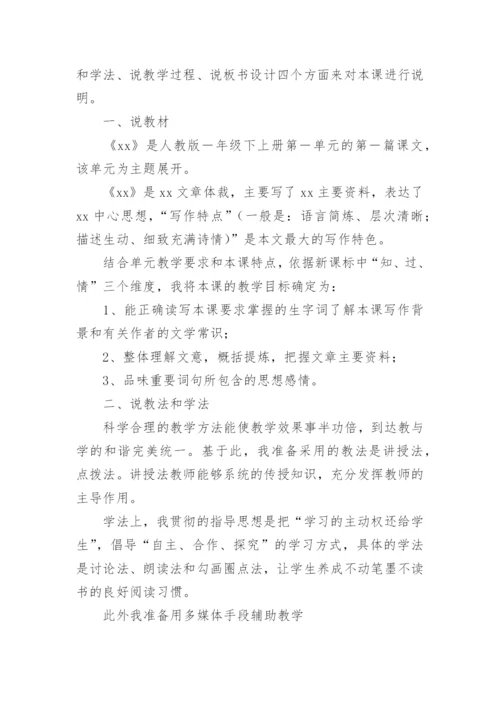 和学法、说教学过程、说板书设计四个方面来对本课进行说明。

一、说教材

《xx》是人教版一年级下上册第一单元的第一篇课文，该单元为主题展开。

《xx》是 xx 文章体裁，主要写了 xx 主要资料，表达了 xx 中心思想，“写作特点”（一般是：语言简炼、层次清晰；描述生动、细致充满诗情）”是本文最大的写作特色。

结合单元教学要求和本课特点，依据新课标中“知、过、情”三个维度，我将本课的教学目标确定为：

1、能正确读写本课要求掌握的生字词了解本课写作背景和有关作者的文学常识；

2、整体理解文意，概括提炼，把握文章主要资料；

3、品味重要词句所包含的思想感情。

二、说教法和学法

科学合理的教学方法能使教学效果事半功倍，到达教与学的和谐完美统一。基于此，我准备采用的教法是讲授法，点拨法。讲授法教师能够系统的传授知识，充分发挥教师的主导作用。

学法上，我贯彻的指导思想是把“学习的主动权还给学生”，倡导“自主、合作、探究”的学习方式，具体的学法是讨论法、朗读法和勾画圈点法，让学生养成不动笔墨不读书的良好阅读习惯。

此外我准备用多媒体手段辅助教学